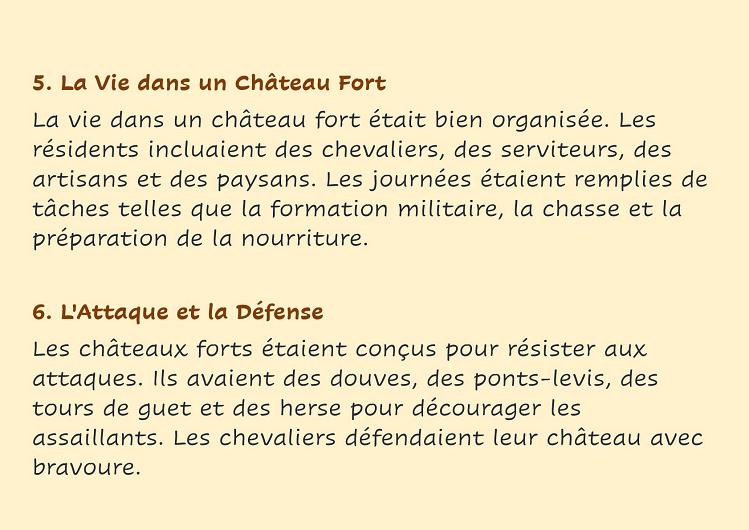 5. La Vie dans un Château Fort

La vie dans un château fort était bien organisée. Les résidents incluaient des chevaliers, des serviteurs, des artisans et des paysans. Les journées étaient remplies de tâches telles que la formation militaire, la chasse et la préparation de la nourriture.

6. L'Attaque et la Défense

Les châteaux forts étaient conçus pour résister aux attaques. Ils avaient des douves, des ponts-levis, des tours de guet et des herse pour décourager les assaillants. Les chevaliers défendaient leur château avec bravoure.